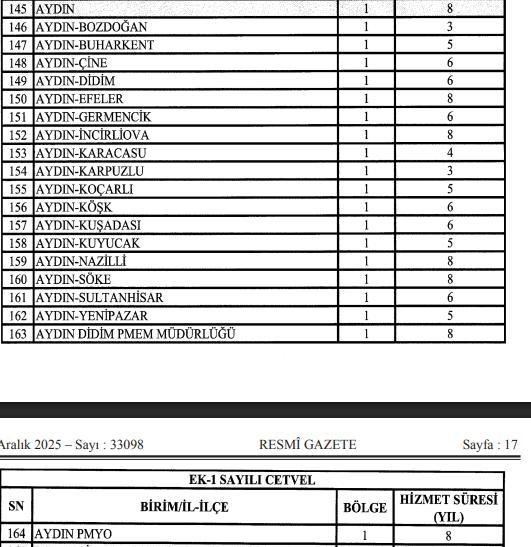 | 145 | AYDIN | 1 | 8 |
|---|---|---|---|
| 146 | AYDIN-BOZDOĞAN | 1 | 3 |
| 147 | AYDIN-BUHARKENT | 1 | 5 |
| 148 | AYDIN-ÇİNE | 1 | 6 |
| 149 | AYDIN-DİDİM | 1 | 6 |
| 150 | AYDIN-EFELER | 1 | 8 |
| 151 | AYDIN-GERMENCİK | 1 | 6 |
| 152 | AYDIN-İNCİRLİOVA | 1 | 8 |
| 153 | AYDIN-KARACASU | 1 | 4 |
| 154 | AYDIN-KARPUZLU | 1 | 3 |
| 155 | AYDIN-KOÇARLI | 1 | 5 |
| 156 | AYDIN-KÖŞK | 1 | 6 |
| 157 | AYDIN-KUŞADASI | 1 | 6 |
| 158 | AYDIN-KUYUCAK | 1 | 5 |
| 159 | AYDIN-NAZİLLİ | 1 | 8 |
| 160 | AYDIN-SÖKE | 1 | 8 |
| 161 | AYDIN-SULTANHİSAR | 1 | 6 |
| 162 | AYDIN-YENİPAZAR | 1 | 5 |
| 163 | AYDIN DİDİM PMEM MÜDÜRLÜĞÜ | 1 | 8 |

Aralık 2025 – Sayı : 33098 RESMÎ GAZETE Sayfa : 17

EK-1 SAYILI CETVEL

| SN | BİRİM/İL-İLÇE | BÖLGE | HİZMET SÜRESİ (YIL) |
|---|---|---|---|
| 164 | AYDIN PMYO | 1 | 8 |